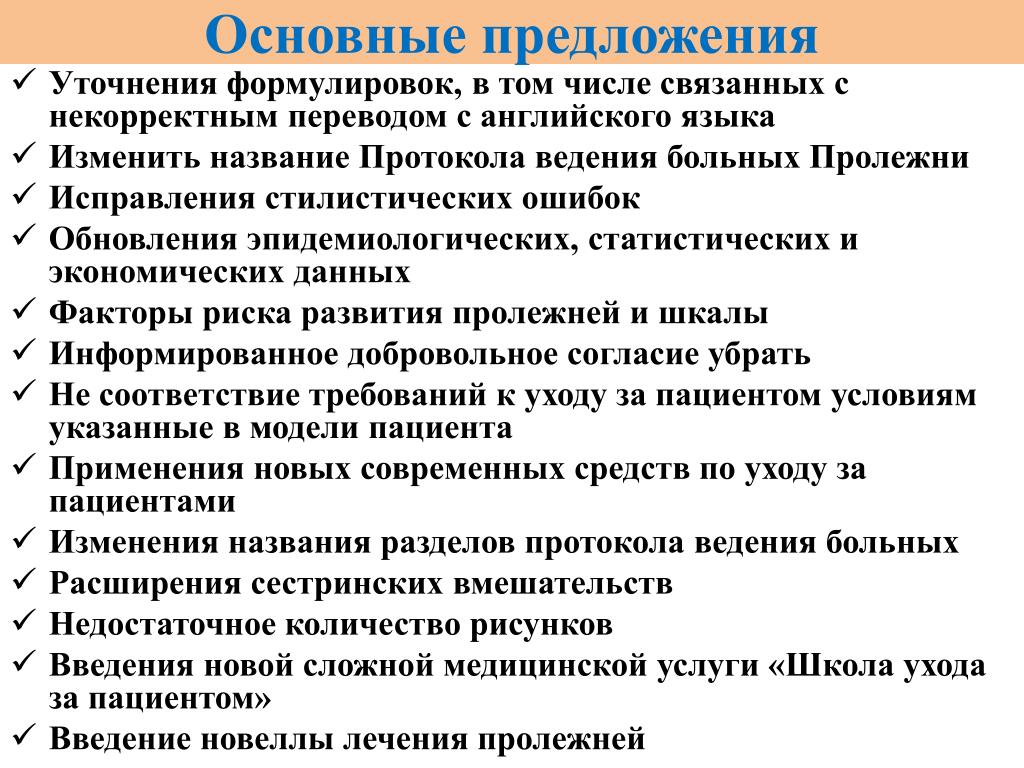 Основные предложения

✓ Уточнения формулировок, в том числе связанных с некорректным переводом с английского языка
✓ Изменить название Протокола ведения больных Пролежни
✓ Исправления стилистических ошибок
✓ Обновления эпидемиологических, статистических и экономических данных
✓ Факторы риска развития пролежней и шкалы
✓ Информированное добровольное согласие убрать
✓ Не соответствие требований к уходу за пациентом условиям указанные в модели пациента
✓ Применения новых современных средств по уходу за пациентами
✓ Изменения названия разделов протокола ведения больных
✓ Расширения сестринских вмешательств
✓ Недостаточное количество рисунков
✓ Введения новой сложной медицинской услуги «Школа ухода за пациентом»
✓ Введение новеллы лечения пролежней